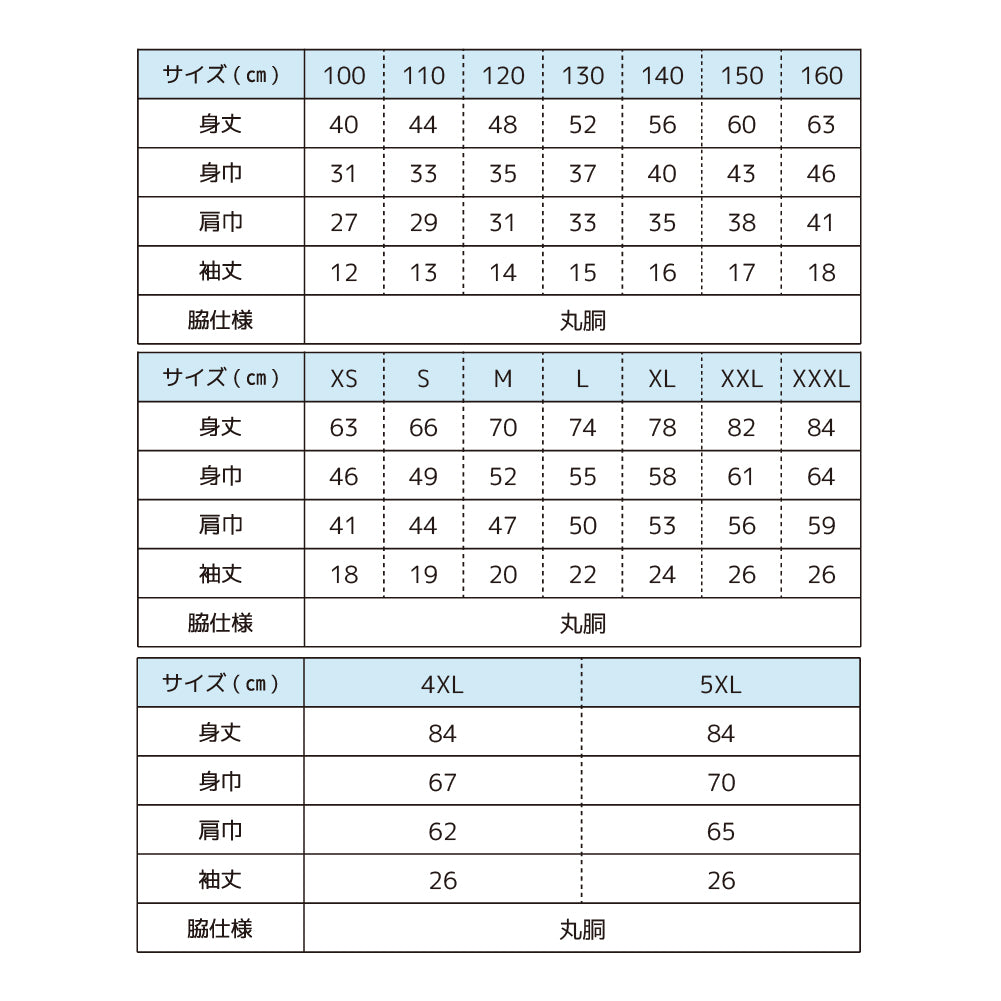 | サイズ（cm） | 100 | 110 | 120 | 130 | 140 | 150 | 160 |
|---|---|---|---|---|---|---|---|
| 身丈 | 40 | 44 | 48 | 52 | 56 | 60 | 63 |
| 身巾 | 31 | 33 | 35 | 37 | 40 | 43 | 46 |
| 肩巾 | 27 | 29 | 31 | 33 | 35 | 38 | 41 |
| 袖丈 | 12 | 13 | 14 | 15 | 16 | 17 | 18 |
| 脇仕様 | 丸胴 | | | | | | |

| サイズ（cm） | XS | S | M | L | XL | XXL | XXXL |
|---|---|---|---|---|---|---|---|
| 身丈 | 63 | 66 | 70 | 74 | 78 | 82 | 84 |
| 身巾 | 46 | 49 | 52 | 55 | 58 | 61 | 64 |
| 肩巾 | 41 | 44 | 47 | 50 | 53 | 56 | 59 |
| 袖丈 | 18 | 19 | 20 | 22 | 24 | 26 | 26 |
| 脇仕様 | 丸胴 | | | | | | |

| サイズ（cm） | 4XL | 5XL |
|---|---|---|
| 身丈 | 84 | 84 |
| 身巾 | 67 | 70 |
| 肩巾 | 62 | 65 |
| 袖丈 | 26 | 26 |
| 脇仕様 | 丸胴 | |